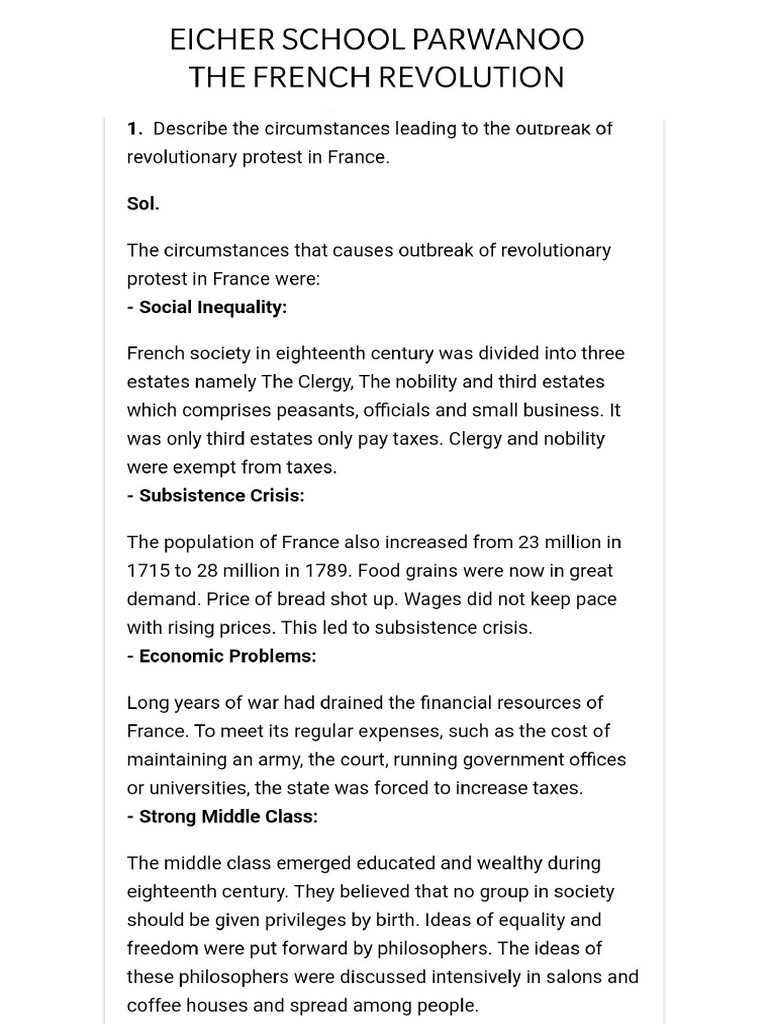 EICHER SCHOOL PARWANOO
THE FRENCH REVOLUTION

1. Describe the circumstances leading to the outbreak of revolutionary protest in France.

Sol.

The circumstances that causes outbreak of revolutionary protest in France were:
- Social Inequality:

French society in eighteenth century was divided into three estates namely The Clergy, The nobility and third estates which comprises peasants, officials and small business. It was only third estates only pay taxes. Clergy and nobility were exempt from taxes.
- Subsistence Crisis:

The population of France also increased from 23 million in 1715 to 28 million in 1789. Food grains were now in great demand. Price of bread shot up. Wages did not keep pace with rising prices. This led to subsistence crisis.
- Economic Problems:

Long years of war had drained the financial resources of France. To meet its regular expenses, such as the cost of maintaining an army, the court, running government offices or universities, the state was forced to increase taxes.
- Strong Middle Class:

The middle class emerged educated and wealthy during eighteenth century. They believed that no group in society should be given privileges by birth. Ideas of equality and freedom were put forward by philosophers. The ideas of these philosophers were discussed intensively in salons and coffee houses and spread among people.